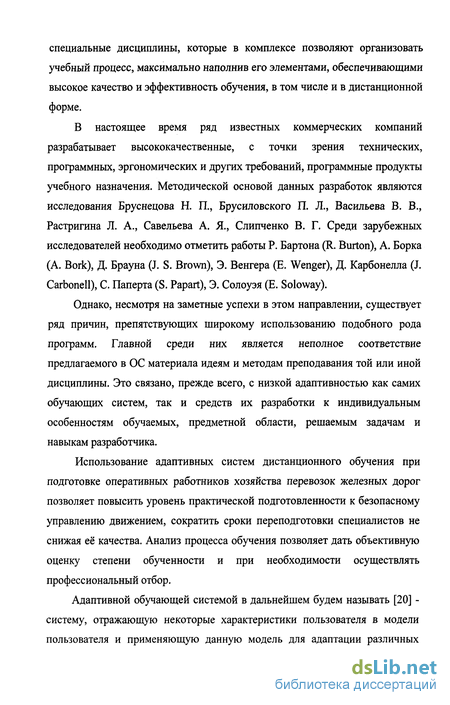 специальные дисциплины, которые в комплексе позволяют организовать учебный процесс, максимально наполнив его элементами, обеспечивающими высокое качество и эффективность обучения, в том числе и в дистанционной форме.

В настоящее время ряд известных коммерческих компаний разрабатывает высококачественные, с точки зрения технических, программных, эргономических и других требований, программные продукты учебного назначения. Методической основой данных разработок являются исследования Бруснецова Н. П., Брусиловского П. Л., Васильева В. В., Растригина Л. А., Савельева А. Я., Слипченко В. Г. Среди зарубежных исследователей необходимо отметить работы Р. Бартона (R. Burton), А. Борка (A. Bork), Д. Брауна (J. S. Brown), Э. Венгера (E. Wenger), Д. Карбонелла (J. Carbonell), С. Паперта (S. Papart), Э. Солоуэя (E. Soloway).

Однако, несмотря на заметные успехи в этом направлении, существует ряд причин, препятствующих широкому использованию подобного рода программ. Главной среди них является неполное соответствие предлагаемого в ОС материала идеям и методам преподавания той или иной дисциплины. Это связано, прежде всего, с низкой адаптивностью как самих обучающих систем, так и средств их разработки к индивидуальным особенностям обучаемых, предметной области, решаемым задачам и навыкам разработчика.

Использование адаптивных систем дистанционного обучения при подготовке оперативных работников хозяйства перевозок железных дорог позволяет повысить уровень практической подготовленности к безопасному управлению движением, сократить сроки переподготовки специалистов не снижая её качества. Анализ процесса обучения позволяет дать объективную оценку степени обученности и при необходимости осуществлять профессиональный отбор.

Адаптивной обучающей системой в дальнейшем будем называть [20] - систему, отражающую некоторые характеристики пользователя в модели пользователя и применяющую данную модель для адаптации различных

dsLib.net
библиотека диссертаций